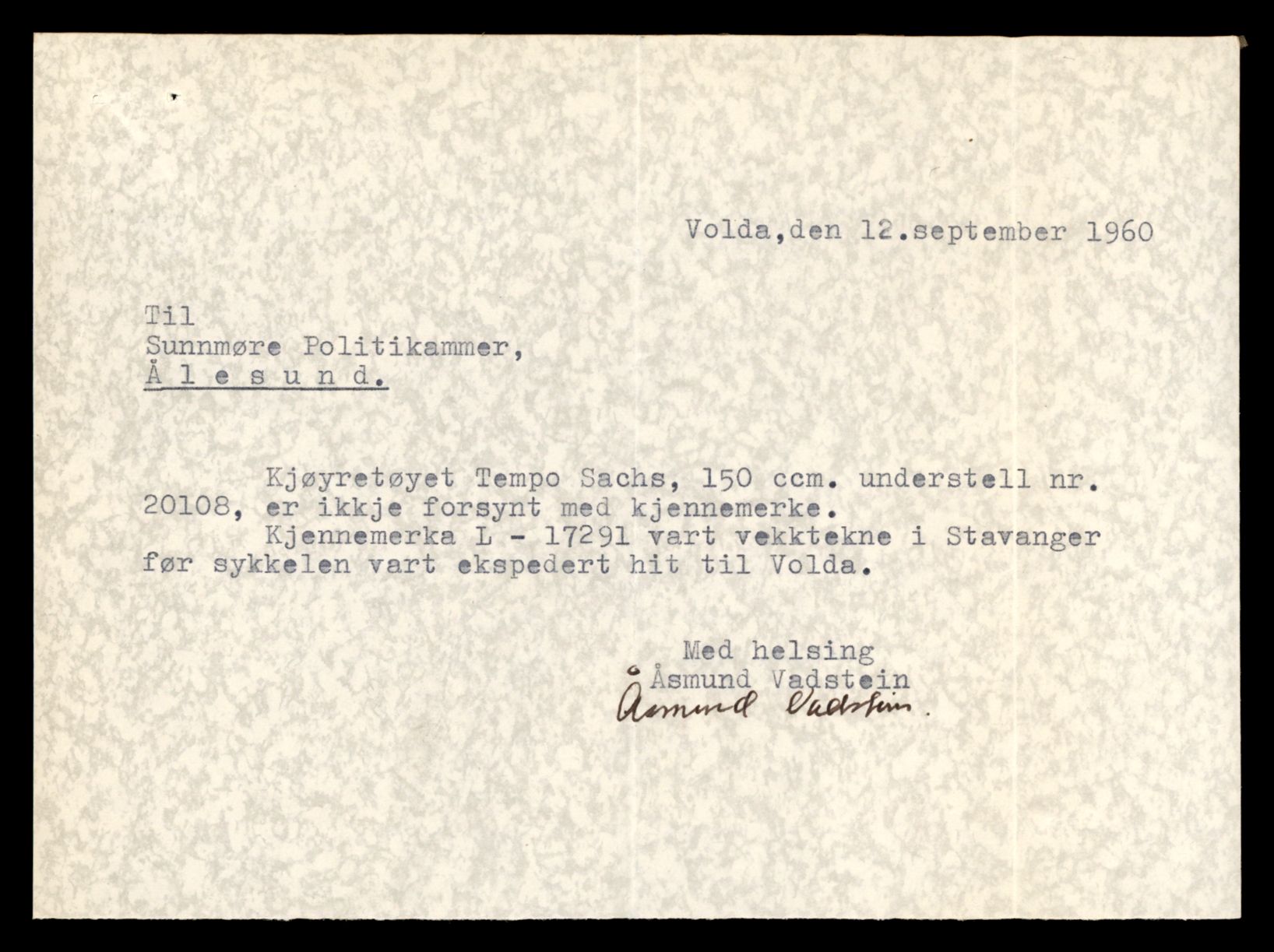 Volda,den 12.september 1960

Til
Sunnmøre Politikammer,
Å l e s u n d.

Kjøyretøyet Tempo Sachs, 150 ccm. understell nr. 20108, er ikkje forsynt med kjennemerke.

Kjennemerka L - 17291 vart vekktekne i Stavanger før sykkelen vart ekspedert hit til Volda.

Med helsing
Åsmund Vadstein
Åsmund Vadstein.